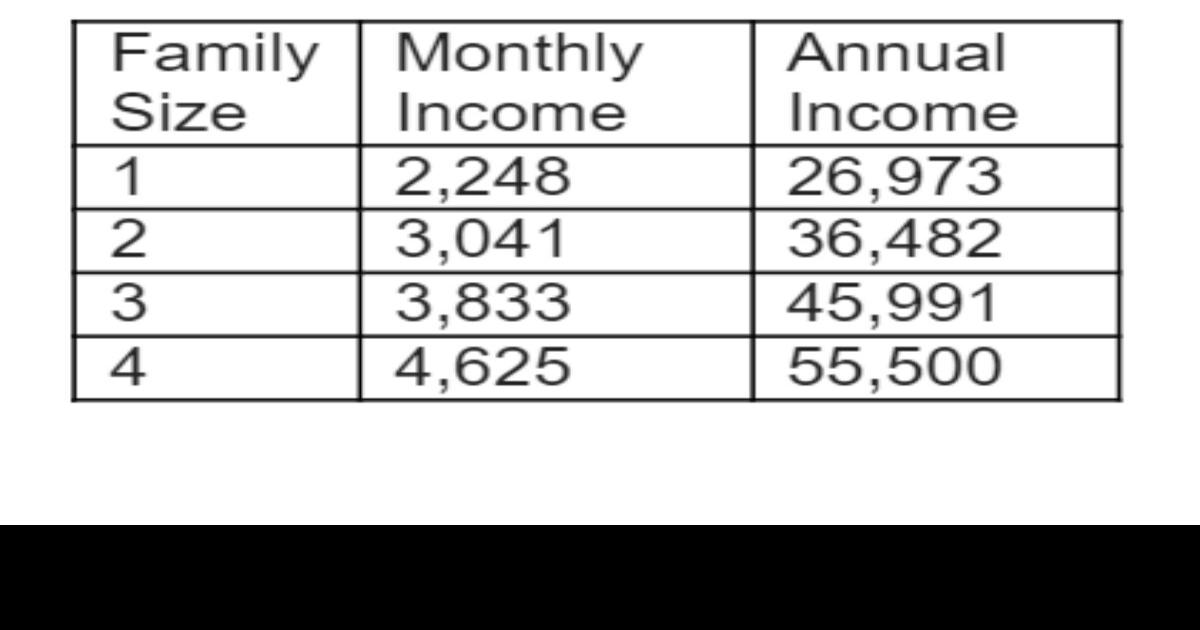 | Family Size | Monthly Income | Annual Income |
|---|---|---|
| 1 | 2,248 | 26,973 |
| 2 | 3,041 | 36,482 |
| 3 | 3,833 | 45,991 |
| 4 | 4,625 | 55,500 |